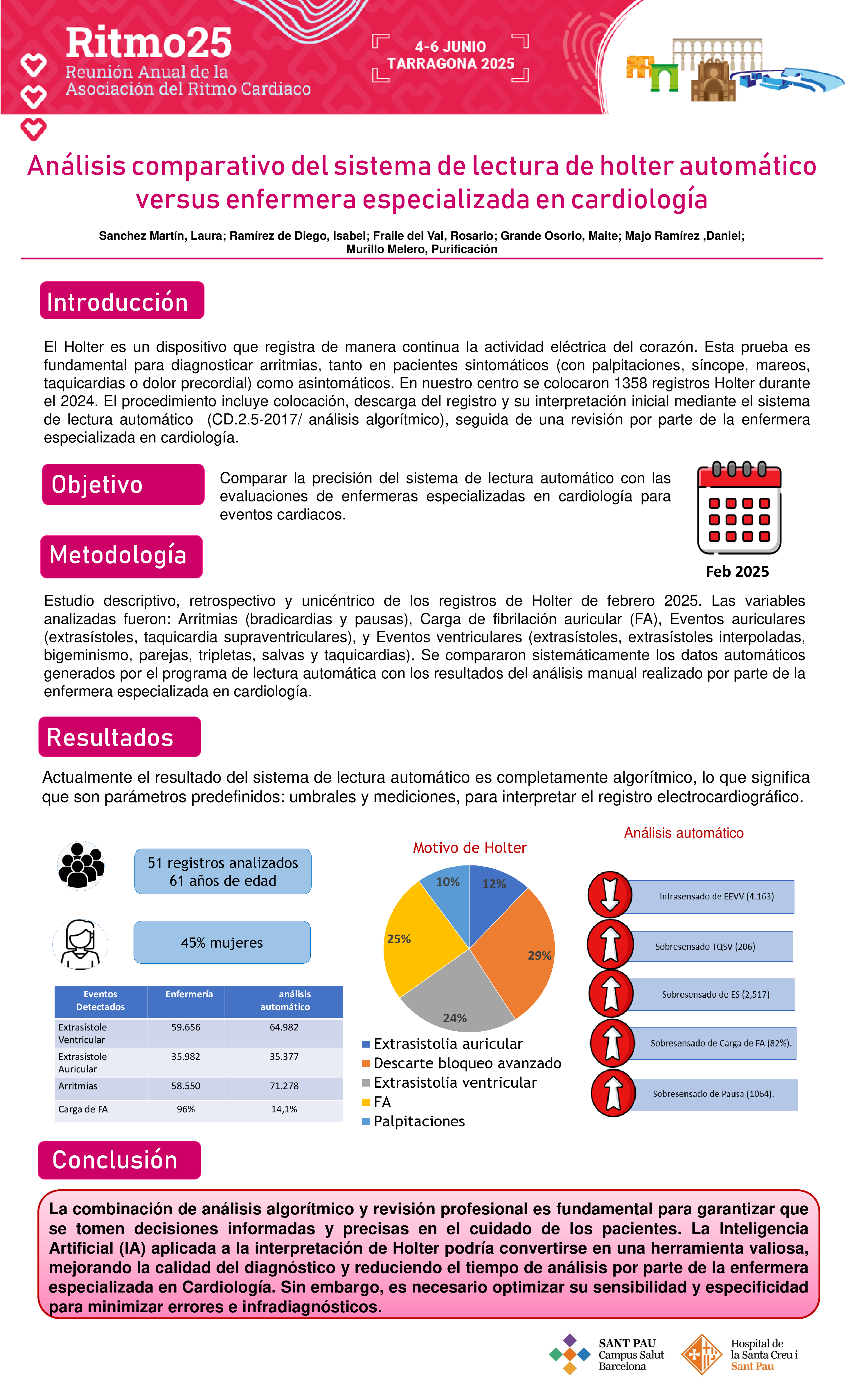 Ritmo25
Reunión Anual de la
Asociación del Ritmo Cardiaco

4-6 JUNIO
TARRAGONA 2025

Análisis comparativo del sistema de lectura de holter automático versus enfermera especializada en cardiología

Sanchez Martín, Laura; Ramírez de Diego, Isabel; Fraile del Val, Rosario; Grande Osorio, Maite; Majo Ramírez ,Daniel; Murillo Melero, Purificación

Introducción

El Holter es un dispositivo que registra de manera continua la actividad eléctrica del corazón. Esta prueba es fundamental para diagnosticar arritmias, tanto en pacientes sintomáticos (con palpitaciones, síncope, mareos, taquicardias o dolor precordial) como asintomáticos. En nuestro centro se colocaron 1358 registros Holter durante el 2024. El procedimiento incluye colocación, descarga del registro y su interpretación inicial mediante el sistema de lectura automático (CD.2.5-2017/ análisis algorítmico), seguida de una revisión por parte de la enfermera especializada en cardiología.

Objetivo

Comparar la precisión del sistema de lectura automático con las evaluaciones de enfermeras especializadas en cardiología para eventos cardiacos.

Feb 2025

Metodología

Estudio descriptivo, retrospectivo y unicéntrico de los registros de Holter de febrero 2025. Las variables analizadas fueron: Arritmias (bradicardias y pausas), Carga de fibrilación auricular (FA), Eventos auriculares (extrasístoles, taquicardia supraventriculares), y Eventos ventriculares (extrasístoles, extrasístoles interpoladas, bigeminismo, parejas, tripletas, salvas y taquicardias). Se compararon sistemáticamente los datos automáticos generados por el programa de lectura automática con los resultados del análisis manual realizado por parte de la enfermera especializada en cardiología.

Resultados

Actualmente el resultado del sistema de lectura automático es completamente algorítmico, lo que significa que son parámetros predefinidos: umbrales y mediciones, para interpretar el registro electrocardiográfico.

51 registros analizados
61 años de edad

45% mujeres

| Eventos Detectados | Enfermería | análisis automático |
|---|---|---|
| Extrasístole Ventricular | 59.656 | 64.982 |
| Extrasístole Auricular | 35.982 | 35.377 |
| Arritmias | 58.550 | 71.278 |
| Carga de FA | 96% | 14,1% |

Motivo de Holter
12%
29%
24%
25%
10%
Extrasistolia auricular
Descarte bloqueo avanzado
Extrasistolia ventricular
FA
Palpitaciones

Análisis automático
Infrasensado de EEVV (4.163)
Sobresensado TQSV (206)
Sobresensado de ES (2,517)
Sobresensado de Carga de FA (82%).
Sobresensado de Pausa (1064).

Conclusión

La combinación de análisis algorítmico y revisión profesional es fundamental para garantizar que se tomen decisiones informadas y precisas en el cuidado de los pacientes. La Inteligencia Artificial (IA) aplicada a la interpretación de Holter podría convertirse en una herramienta valiosa, mejorando la calidad del diagnóstico y reduciendo el tiempo de análisis por parte de la enfermera especializada en Cardiología. Sin embargo, es necesario optimizar su sensibilidad y especificidad para minimizar errores e infradiagnósticos.

SANT PAU
Campus Salut
Barcelona

Hospital de
la Santa Creu i
Sant Pau